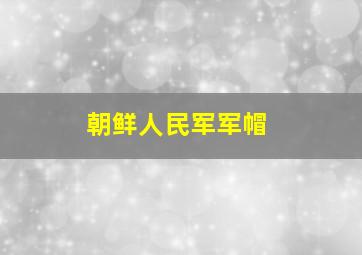 朝鲜人民军军帽